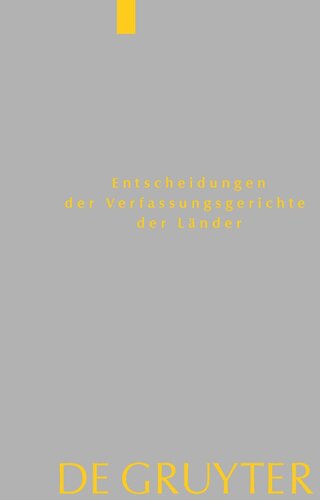 Entscheidungen
der Verfassungsgerichte
der Länder

DE GRUYTER